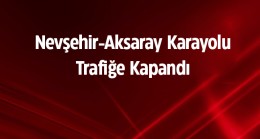 Nevşehir-Aksaray Karayolu Trafiğe Kapandı